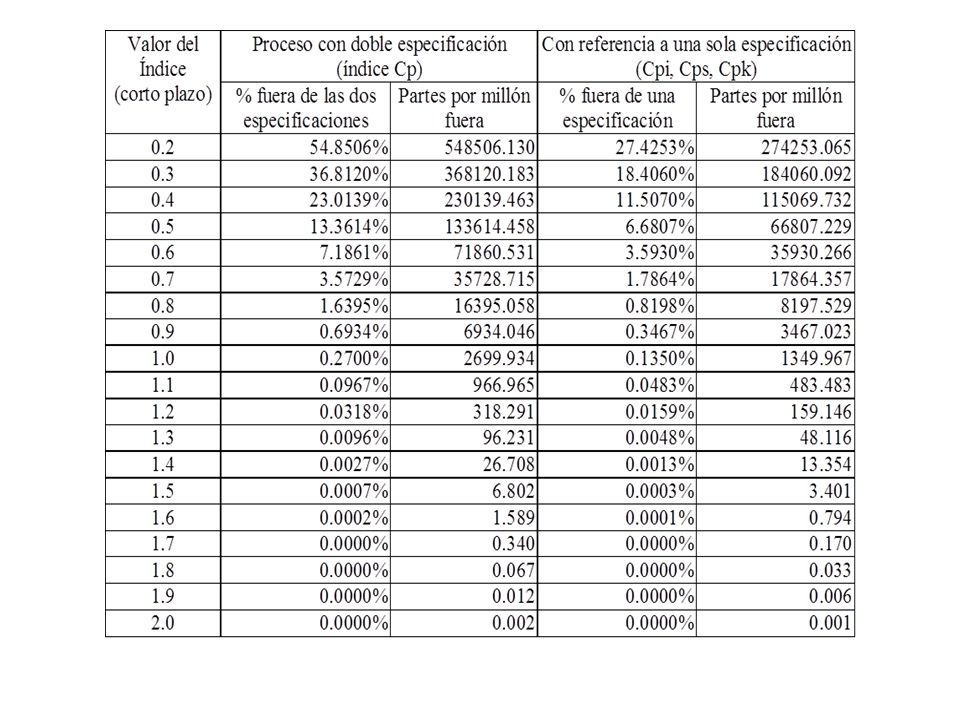 | Valor del Índice (corto plazo) | Proceso con doble especificación (índice Cp) | | Con referencia a una sola especificación (Cpi, Cps, Cpk) | |
|---|---|---|---|---|
| | % fuera de las dos especificaciones | Partes por millón fuera | % fuera de una especificación | Partes por millón fuera |
| 0.2 | 54.8506% | 548506.130 | 27.4253% | 274253.065 |
| 0.3 | 36.8120% | 368120.183 | 18.4060% | 184060.092 |
| 0.4 | 23.0139% | 230139.463 | 11.5070% | 115069.732 |
| 0.5 | 13.3614% | 133614.458 | 6.6807% | 66807.229 |
| 0.6 | 7.1861% | 71860.531 | 3.5930% | 35930.266 |
| 0.7 | 3.5729% | 35728.715 | 1.7864% | 17864.357 |
| 0.8 | 1.6395% | 16395.058 | 0.8198% | 8197.529 |
| 0.9 | 0.6934% | 6934.046 | 0.3467% | 3467.023 |
| 1.0 | 0.2700% | 2699.934 | 0.1350% | 1349.967 |
| 1.1 | 0.0967% | 966.965 | 0.0483% | 483.483 |
| 1.2 | 0.0318% | 318.291 | 0.0159% | 159.146 |
| 1.3 | 0.0096% | 96.231 | 0.0048% | 48.116 |
| 1.4 | 0.0027% | 26.708 | 0.0013% | 13.354 |
| 1.5 | 0.0007% | 6.802 | 0.0003% | 3.401 |
| 1.6 | 0.0002% | 1.589 | 0.0001% | 0.794 |
| 1.7 | 0.0000% | 0.340 | 0.0000% | 0.170 |
| 1.8 | 0.0000% | 0.067 | 0.0000% | 0.033 |
| 1.9 | 0.0000% | 0.012 | 0.0000% | 0.006 |
| 2.0 | 0.0000% | 0.002 | 0.0000% | 0.001 |